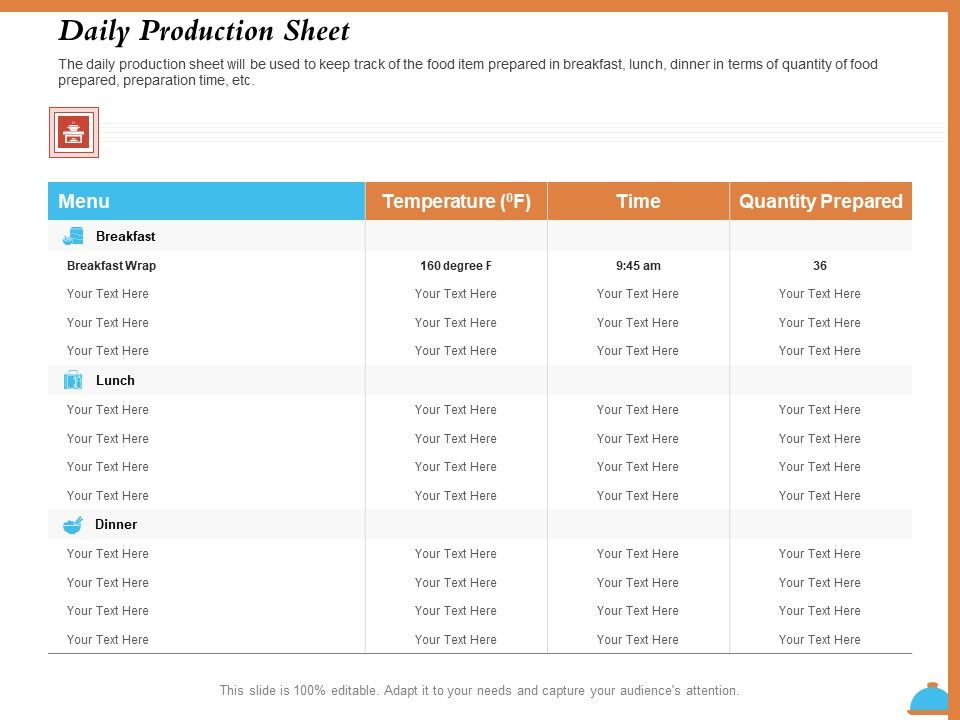 Daily Production Sheet

The daily production sheet will be used to keep track of the food item prepared in breakfast, lunch, dinner in terms of quantity of food prepared, preparation time, etc.

| Menu | Temperature ($^0$F) | Time | Quantity Prepared |
|---|---|---|---|
| Breakfast | | | |
| Breakfast Wrap | 160 degree F | 9:45 am | 36 |
| Your Text Here | Your Text Here | Your Text Here | Your Text Here |
| Your Text Here | Your Text Here | Your Text Here | Your Text Here |
| Your Text Here | Your Text Here | Your Text Here | Your Text Here |
| Lunch | | | |
| Your Text Here | Your Text Here | Your Text Here | Your Text Here |
| Your Text Here | Your Text Here | Your Text Here | Your Text Here |
| Your Text Here | Your Text Here | Your Text Here | Your Text Here |
| Your Text Here | Your Text Here | Your Text Here | Your Text Here |
| Dinner | | | |
| Your Text Here | Your Text Here | Your Text Here | Your Text Here |
| Your Text Here | Your Text Here | Your Text Here | Your Text Here |
| Your Text Here | Your Text Here | Your Text Here | Your Text Here |
| Your Text Here | Your Text Here | Your Text Here | Your Text Here |

This slide is 100% editable. Adapt it to your needs and capture your audience's attention.